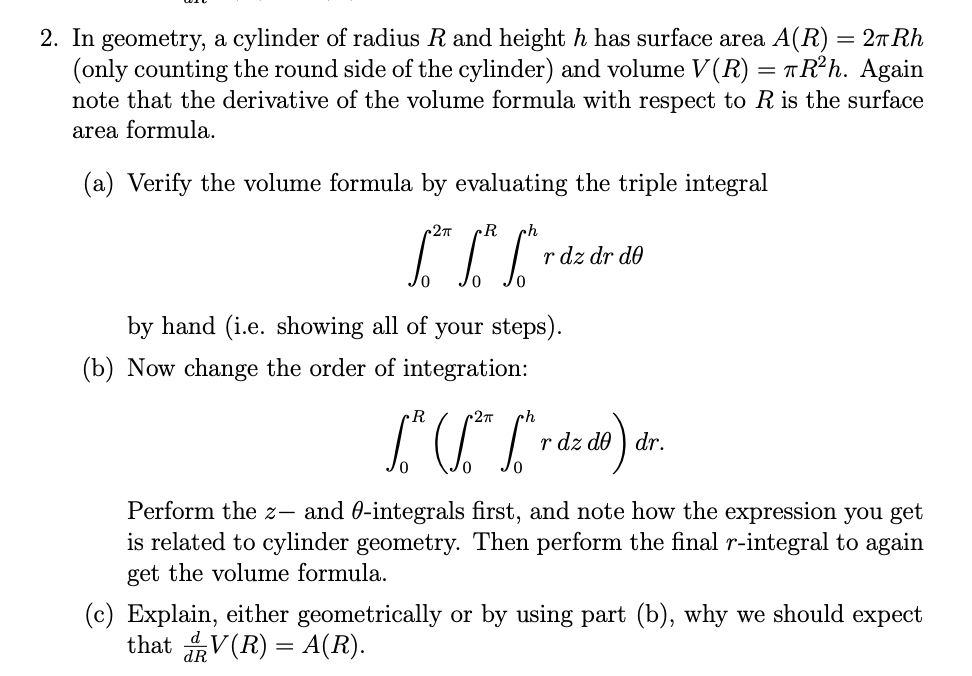 2. In geometry, a cylinder of radius $R$ and height $h$ has surface area $A(R) = 2\pi Rh$ (only counting the round side of the cylinder) and volume $V(R) = \pi R^2 h$. Again note that the derivative of the volume formula with respect to $R$ is the surface area formula.

(a) Verify the volume formula by evaluating the triple integral

$$\int_0^{2\pi} \int_0^R \int_0^h r \, dz \, dr \, d\theta$$

by hand (i.e. showing all of your steps).

(b) Now change the order of integration:

$$\int_0^R \left( \int_0^{2\pi} \int_0^h r \, dz \, d\theta \right) dr.$$

Perform the $z-$ and $\theta$-integrals first, and note how the expression you get is related to cylinder geometry. Then perform the final $r$-integral to again get the volume formula.

(c) Explain, either geometrically or by using part (b), why we should expect that $\frac{d}{dR}V(R) = A(R)$.